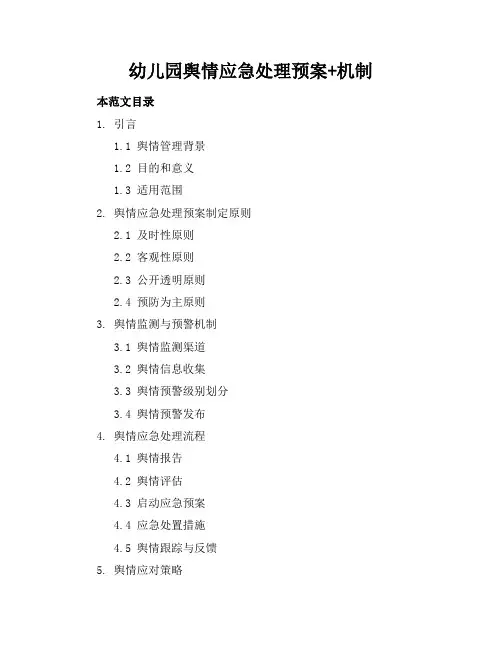 幼儿园舆情应急处理预案+机制

本范文目录

1. 引言

1.1 舆情管理背景

1.2 目的和意义

1.3 适用范围

2. 舆情应急处理预案制定原则

2.1 及时性原则

2.2 客观性原则

2.3 公开透明原则

2.4 预防为主原则

3. 舆情监测与预警机制

3.1 舆情监测渠道

3.2 舆情信息收集

3.3 舆情预警级别划分

3.4 舆情预警发布

4. 舆情应急处理流程

4.1 舆情报告

4.2 舆情评估

4.3 启动应急预案

4.4 应急处置措施

4.5 舆情跟踪与反馈

5. 舆情应对策略